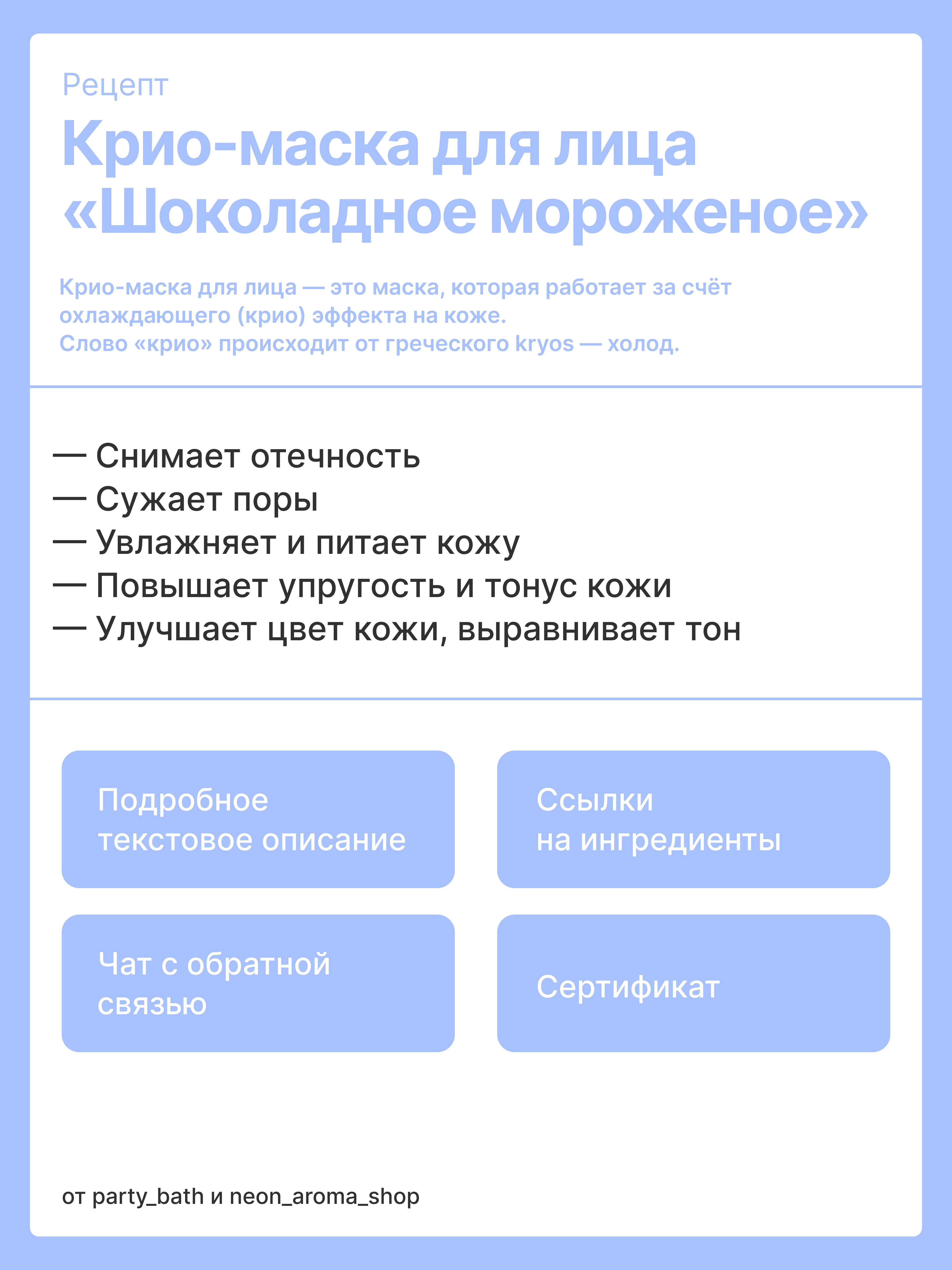 Рецепт

Крио-маска для лица «Шоколадное мороженое»

Крио-маска для лица — это маска, которая работает за счёт охлаждающего (крио) эффекта на коже.
Слово «крио» происходит от греческого kryos — холод.

— Снимает отечность
— Сужает поры
— Увлажняет и питает кожу
— Повышает упругость и тонус кожи
— Улучшает цвет кожи, выравнивает тон

Подробное текстовое описание

Ссылки на ингредиенты

Чат с обратной связью

Сертификат

от party_bath и neon_aroma_shop